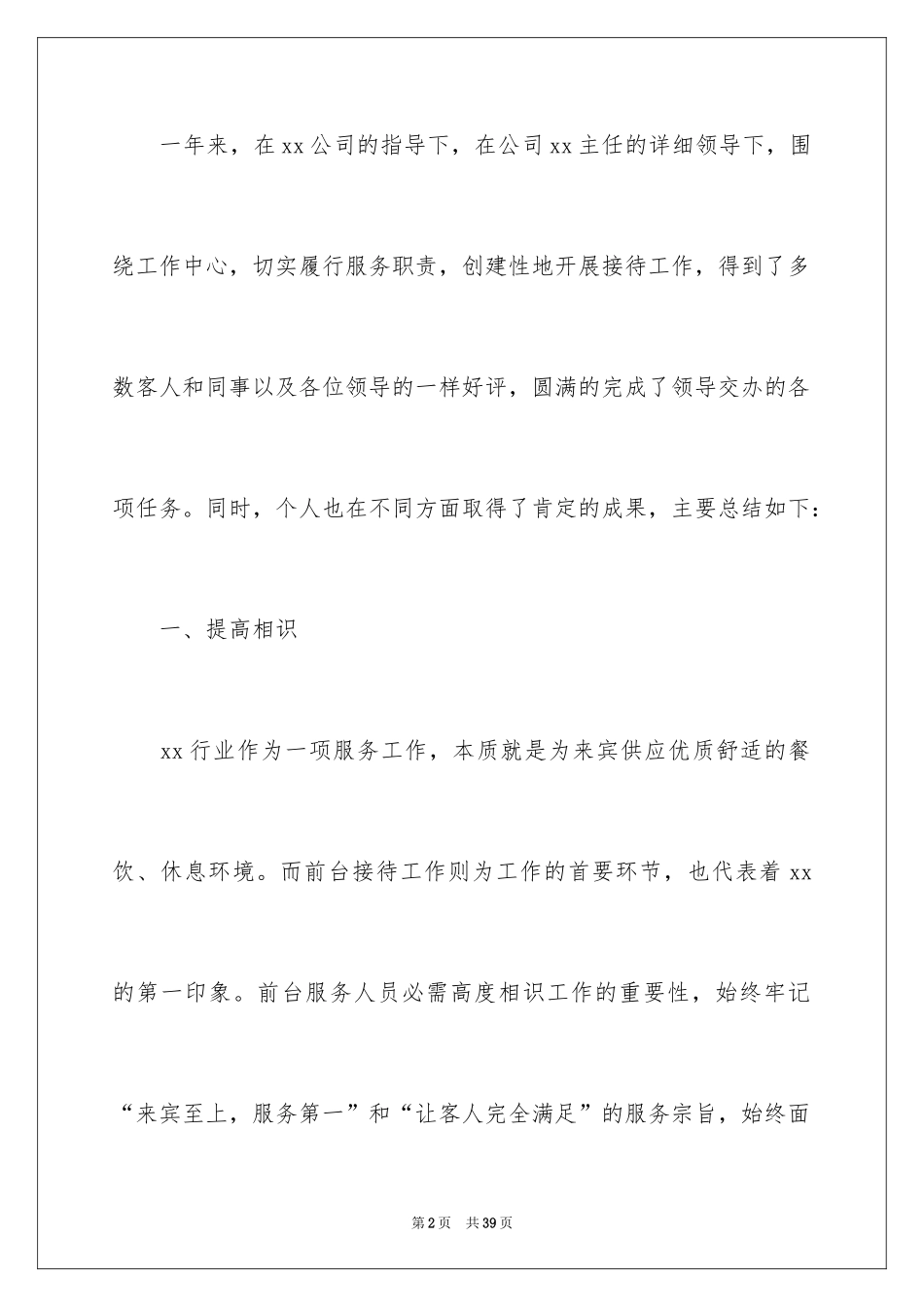 一年来，在xx公司的指导下，在公司xx主任的详细领导下，围绕工作中心，切实履行服务职责，创建性地开展接待工作，得到了多数客人和同事以及各位领导的一样好评，圆满的完成了领导交办的各项任务。同时，个人也在不同方面取得了肯定的成果，主要总结如下：

一、提高相识

xx行业作为一项服务工作，本质就是为来宾供应优质舒适的餐饮、休息环境。而前台接待工作则为工作的首要环节，也代表着xx的第一印象。前台服务人员必需高度相识工作的重要性，始终牢记“来宾至上，服务第一”和“让客人完全满足”的服务宗旨，始终面

第2页 共39页